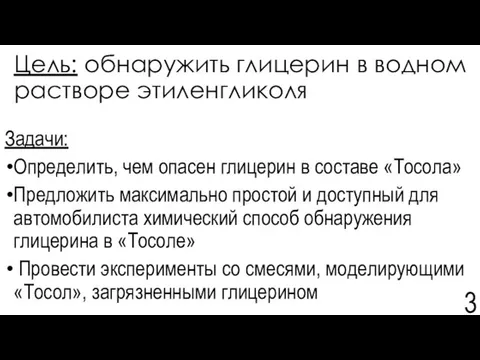 Цель: обнаружить глицерин в водном растворе этиленгликоля

Задачи:

•Определить, чем опасен глицерин в составе «Тосола»

•Предложить максимально простой и доступный для автомобилиста химический способ обнаружения глицерина в «Тосоле»

• Провести эксперименты со смесями, моделирующими «Тосол», загрязненными глицерином

3